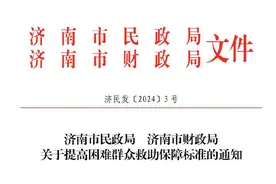 济南市民政局
济南市财政局
文件

济民发〔2024〕3号

济南市民政局　济南市财政局
关于提高困难群众救助保障标准的通知